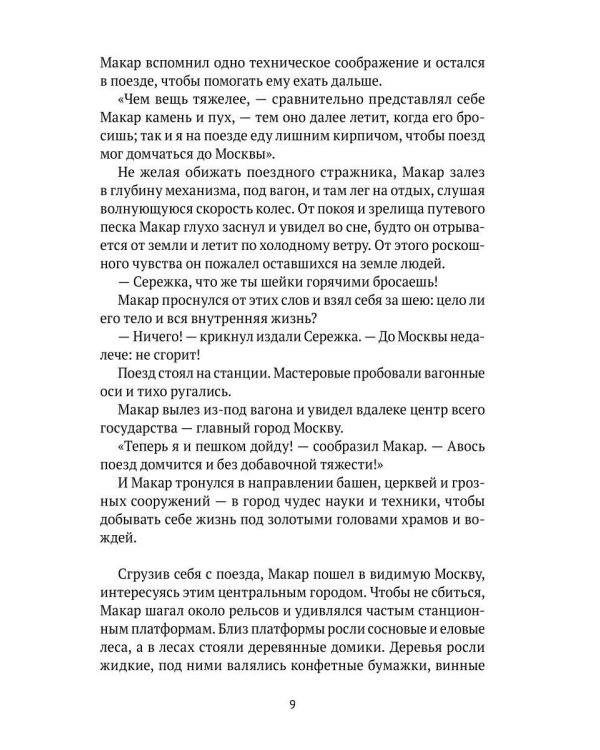 Макар вспомнил одно техническое соображение и остался в поезде, чтобы помогать ему ехать дальше.

«Чем вещь тяжелее, — сравнительно представлял себе Макар камень и пух, — тем оно далее летит, когда его бросишь; так и я на поезде еду лишним кирпичом, чтобы поезд мог домчаться до Москвы».

Не желая обижать поездного стражника, Макар залез в глубину механизма, под вагон, и там лег на отдых, слушая волнующуюся скорость колес. От покоя и зрелища путевого песка Макар глухо заснул и увидел во сне, будто он отрывается от земли и летит по холодному ветру. От этого роскошного чувства он пожалел оставшихся на земле людей.

— Сережка, что же ты шейки горячими бросаешь!

Макар проснулся от этих слов и взял себя за шею: цело ли его тело и вся внутренняя жизнь?

— Ничего! — крикнул издали Сережка. — До Москвы недалече: не сгорит!

Поезд стоял на станции. Мастеровые пробовали вагонные оси и тихо ругались.

Макар вылез из-под вагона и увидел вдалеке центр всего государства — главный город Москву.

«Теперь я и пешком дойду! — сообразил Макар. — Авось поезд домчится и без добавочной тяжести!»

И Макар тронулся в направлении башен, церквей и грозных сооружений — в город чудес науки и техники, чтобы добывать себе жизнь под золотыми головами храмов и вождей.

Сгрузив себя с поезда, Макар пошел в видимую Москву, интересуясь этим центральным городом. Чтобы не сбиться, Макар шагал около рельсов и удивлялся частым станционным платформам. Близ платформы росли сосновые и еловые леса, а в лесах стояли деревянные домики. Деревья росли жидкие, под ними валялись конфетные бумажки, винные

9